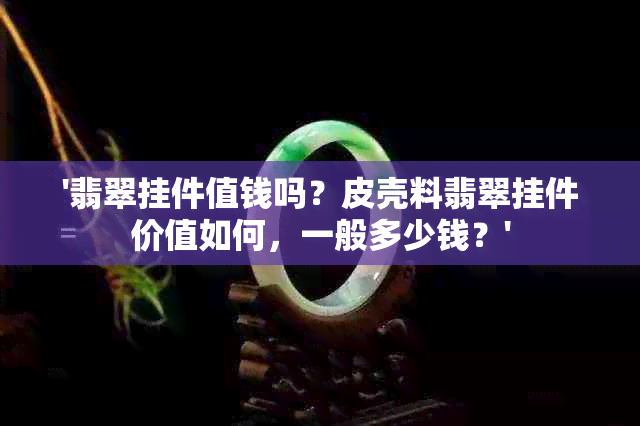 '翡翠挂件值钱吗？皮壳料翡翠挂件价值如何，一般多少钱？'